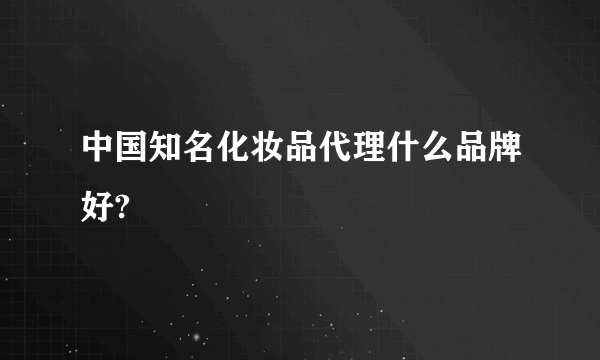 中国知名化妆品代理什么品牌好?